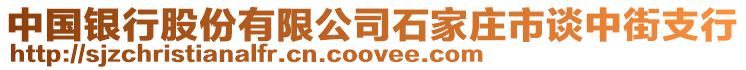 中国银行股份有限公司石家庄市谈中街支行
http://sjzchristianalfr.cn.coovee.com